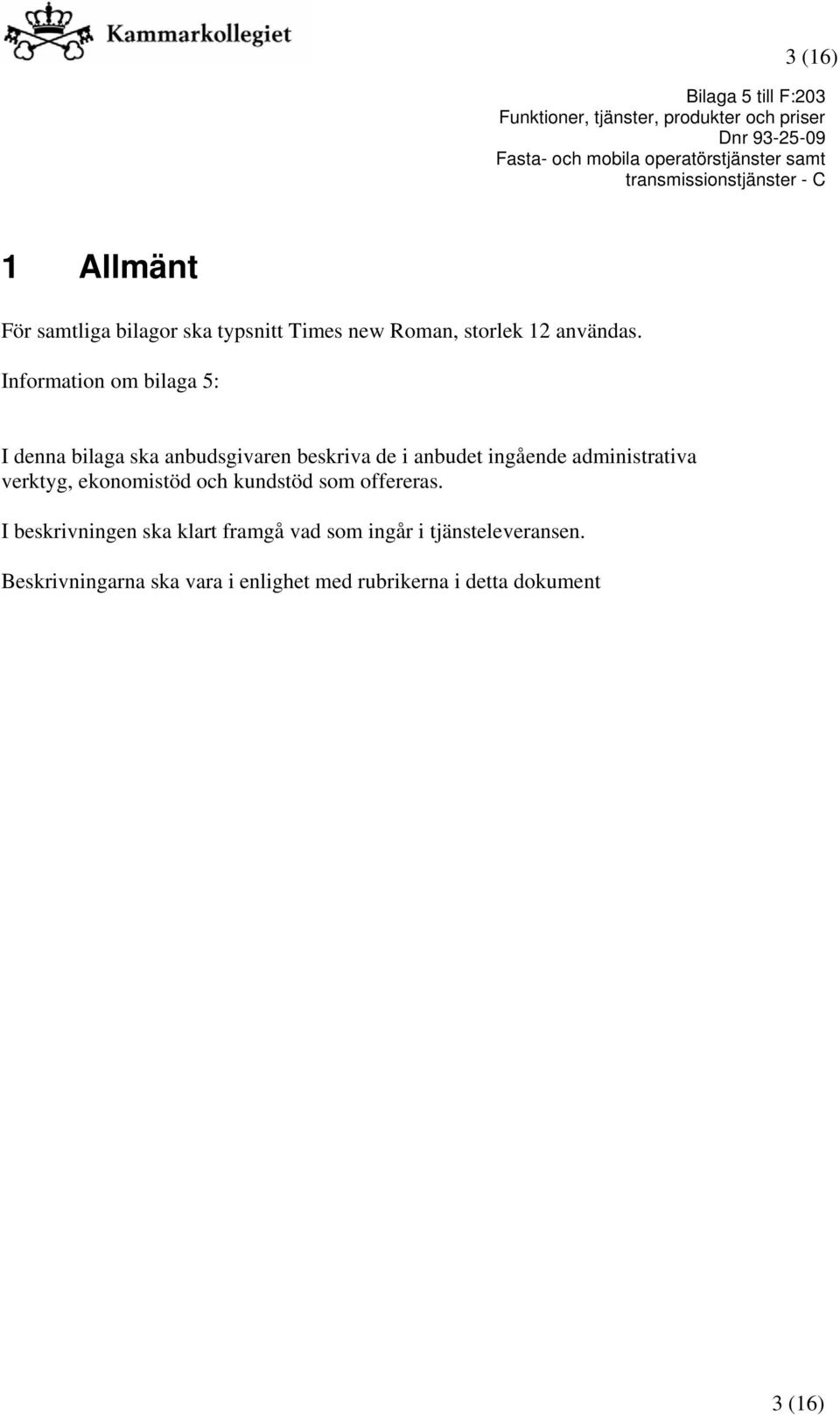 Kammarkollegiet

3 (16)

Bilaga 5 till F:203
Funktioner, tjänster, produkter och priser
Dnr 93-25-09
Fasta- och mobila operatörstjänster samt transmissionstjänster - C

1 Allmänt

För samtliga bilagor ska typsnitt Times new Roman, storlek 12 användas.

Information om bilaga 5:

I denna bilaga ska anbudsgivaren beskriva de i anbudet ingående administrativa verktyg, ekonomistöd och kundstöd som offereras.

I beskrivningen ska klart framgå vad som ingår i tjänsteleveransen.

Beskrivningarna ska vara i enlighet med rubrikerna i detta dokument

3 (16)